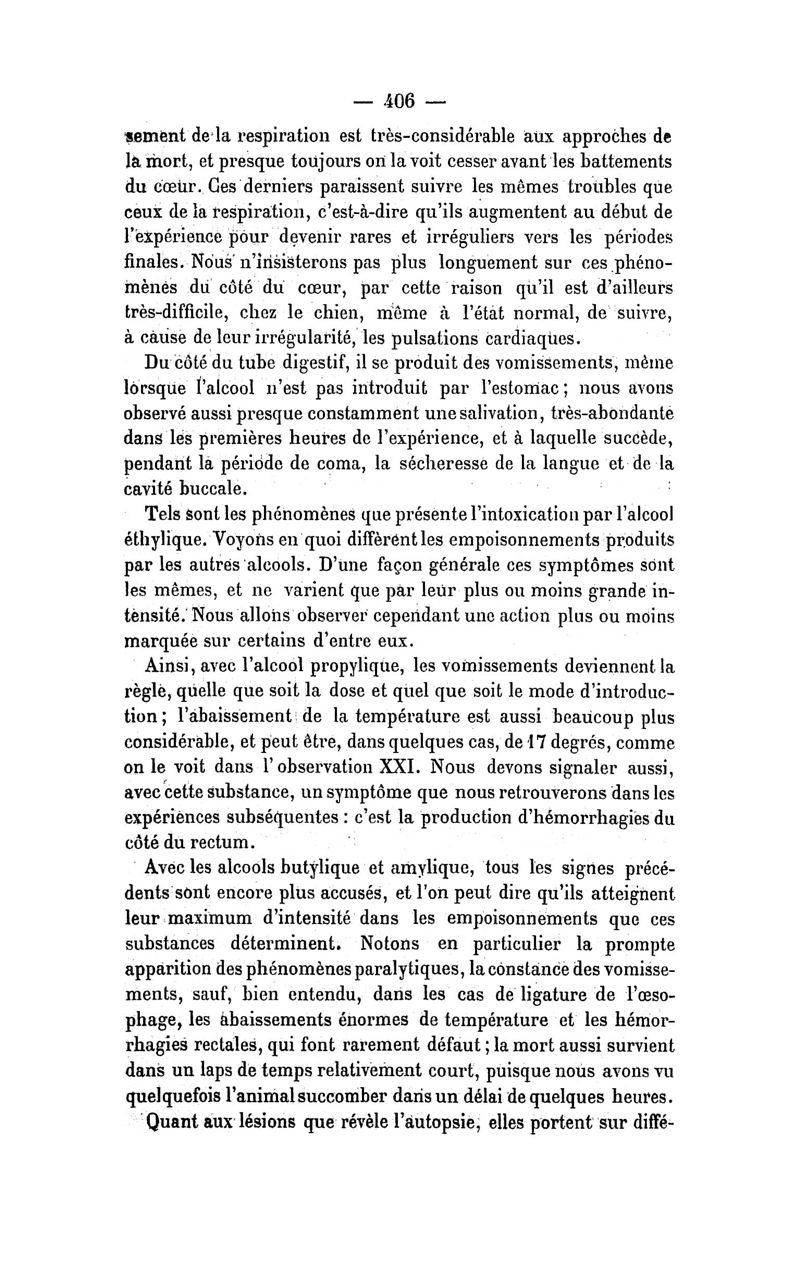 — 406 —

sement de la respiration est très-considérable aux approches de la mort, et presque toujours on la voit cesser avant les battements du cœur. Ces derniers paraissent suivre les mêmes troubles que ceux de la respiration, c'est-à-dire qu'ils augmentent au début de l'expérience pour devenir rares et irréguliers vers les périodes finales. Nous n'insisterons pas plus longuement sur ces phénomènes du côté du cœur, par cette raison qu'il est d'ailleurs très-difficile, chez le chien, même à l'état normal, de suivre, à cause de leur irrégularité, les pulsations cardiaques.

Du côté du tube digestif, il se produit des vomissements, même lorsque l'alcool n'est pas introduit par l'estomac; nous avons observé aussi presque constamment une salivation, très-abondante dans les premières heures de l'expérience, et à laquelle succède, pendant la période de coma, la sécheresse de la langue et de la cavité buccale.

Tels sont les phénomènes que présente l'intoxication par l'alcool éthylique. Voyons en quoi diffèrent les empoisonnements produits par les autres alcools. D'une façon générale ces symptômes sont les mêmes, et ne varient que par leur plus ou moins grande intensité. Nous allons observer cependant une action plus ou moins marquée sur certains d'entre eux.

Ainsi, avec l'alcool propylique, les vomissements deviennent la règle, quelle que soit la dose et quel que soit le mode d'introduction; l'abaissement de la température est aussi beaucoup plus considérable, et peut être, dans quelques cas, de 17 degrés, comme on le voit dans l'observation XXI. Nous devons signaler aussi, avec cette substance, un symptôme que nous retrouverons dans les expériences subséquentes : c'est la production d'hémorrhagies du côté du rectum.

Avec les alcools butylique et amylique, tous les signes précédents sont encore plus accusés, et l'on peut dire qu'ils atteignent leur maximum d'intensité dans les empoisonnements que ces substances déterminent. Notons en particulier la prompte apparition des phénomènes paralytiques, la constance des vomissements, sauf, bien entendu, dans les cas de ligature de l'œsophage, les abaissements énormes de température et les hémorrhagies rectales, qui font rarement défaut; la mort aussi survient dans un laps de temps relativement court, puisque nous avons vu quelquefois l'animal succomber dans un délai de quelques heures.

Quant aux lésions que révèle l'autopsie, elles portent sur diffé-